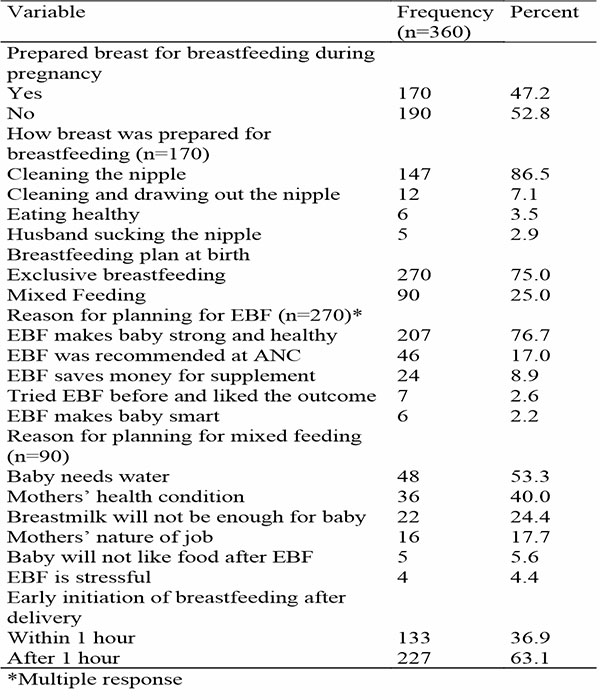 | Variable | Frequency (n=360) | Percent |
|---|---|---|
| Prepared breast for breastfeeding during pregnancy | | |
| Yes | 170 | 47.2 |
| No | 190 | 52.8 |
| How breast was prepared for breastfeeding (n=170) | | |
| Cleaning the nipple | 147 | 86.5 |
| Cleaning and drawing out the nipple | 12 | 7.1 |
| Eating healthy | 6 | 3.5 |
| Husband sucking the nipple | 5 | 2.9 |
| Breastfeeding plan at birth | | |
| Exclusive breastfeeding | 270 | 75.0 |
| Mixed Feeding | 90 | 25.0 |
| Reason for planning for EBF (n=270)* | | |
| EBF makes baby strong and healthy | 207 | 76.7 |
| EBF was recommended at ANC | 46 | 17.0 |
| EBF saves money for supplement | 24 | 8.9 |
| Tried EBF before and liked the outcome | 7 | 2.6 |
| EBF makes baby smart | 6 | 2.2 |
| Reason for planning for mixed feeding (n=90) | | |
| Baby needs water | 48 | 53.3 |
| Mothers' health condition | 36 | 40.0 |
| Breastmilk will not be enough for baby | 22 | 24.4 |
| Mothers' nature of job | 16 | 17.7 |
| Baby will not like food after EBF | 5 | 5.6 |
| EBF is stressful | 4 | 4.4 |
| Early initiation of breastfeeding after delivery | | |
| Within 1 hour | 133 | 36.9 |
| After 1 hour | 227 | 63.1 |

*Multiple response